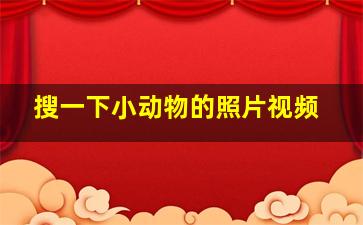 搜一下小动物的照片视频